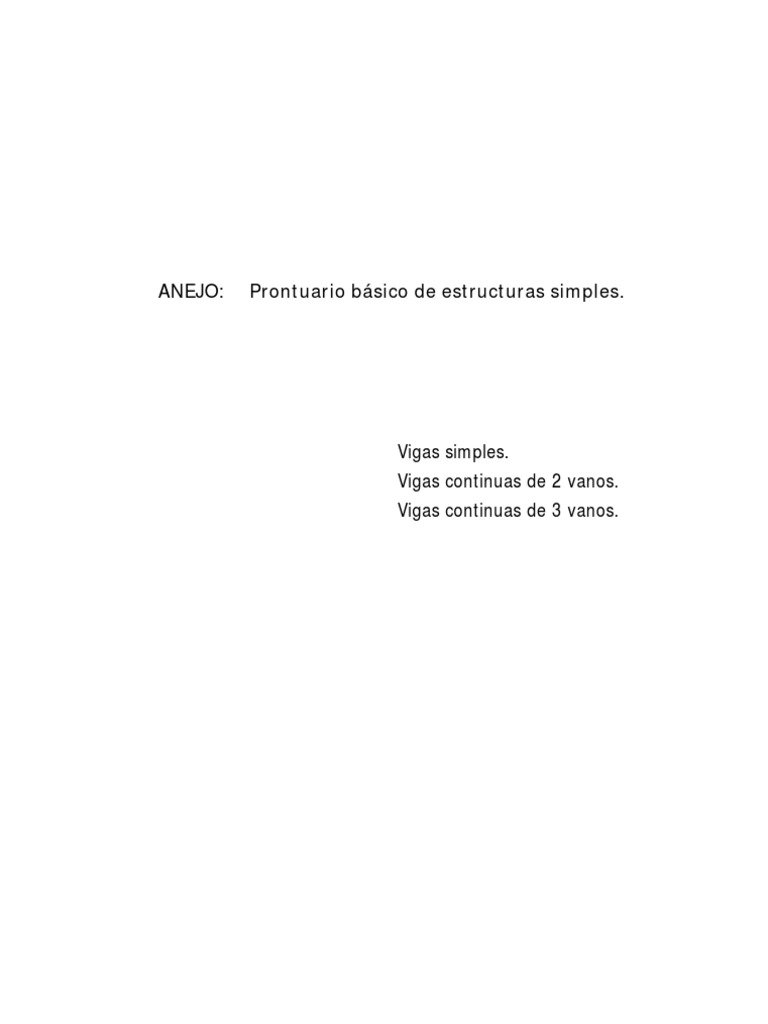 ANEJO:   Prontuario básico de estructuras simples.

Vigas simples.
Vigas continuas de 2 vanos.
Vigas continuas de 3 vanos.